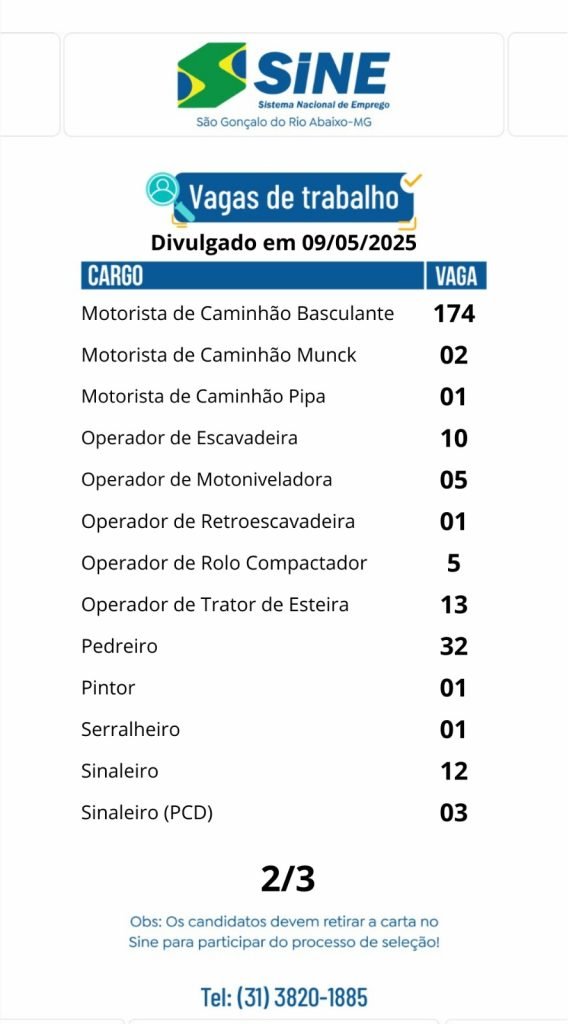 SINE
Sistema Nacional de Emprego
São Gonçalo do Rio Abaixo-MG

Vagas de trabalho

Divulgado em 09/05/2025

| CARGO | VAGA |
|---|---|
| Motorista de Caminhão Basculante | 174 |
| Motorista de Caminhão Munck | 02 |
| Motorista de Caminhão Pipa | 01 |
| Operador de Escavadeira | 10 |
| Operador de Motoniveladora | 05 |
| Operador de Retroescavadeira | 01 |
| Operador de Rolo Compactador | 5 |
| Operador de Trator de Esteira | 13 |
| Pedreiro | 32 |
| Pintor | 01 |
| Serralheiro | 01 |
| Sinaleiro | 12 |
| Sinaleiro (PCD) | 03 |

2/3

Obs: Os candidatos devem retirar a carta no Sine para participar do processo de seleção!

Tel: (31) 3820-1885